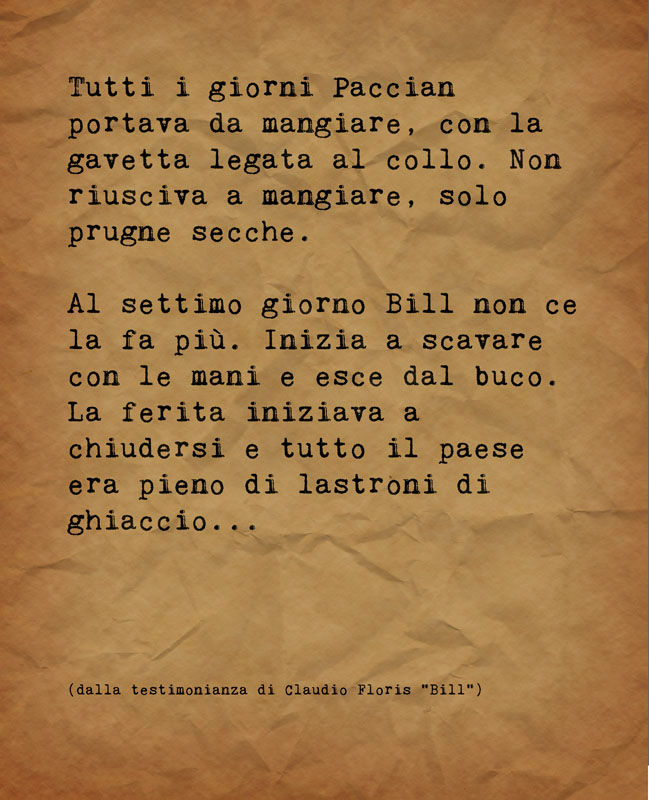 Tutti i giorni Paccian portava da mangiare, con la gavetta legata al collo. Non riusciva a mangiare, solo prugne secche.

Al settimo giorno Bill non ce la fa più. Inizia a scavare con le mani e esce dal buco. La ferita iniziava a chiudersi e tutto il paese era pieno di lastroni di ghiaccio...

(dalla testimonianza di Claudio Floris "Bill")